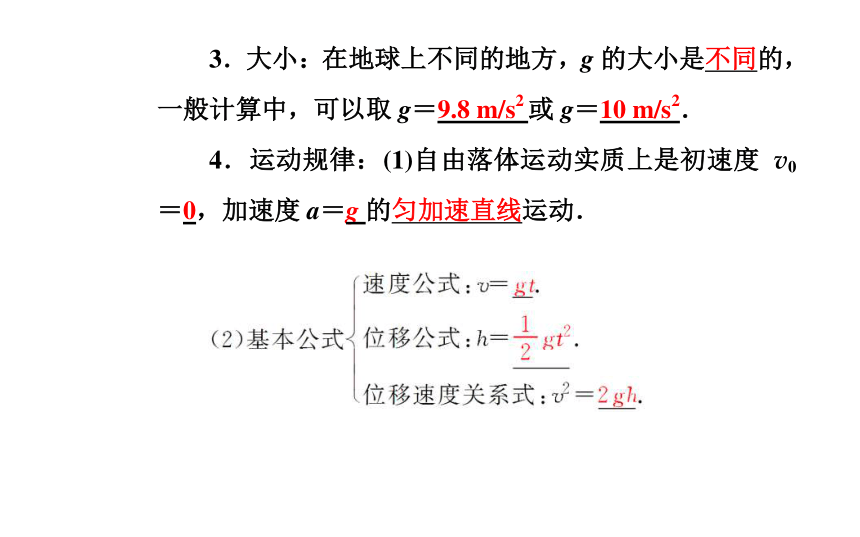 3．大小：在地球上不同的地方，$g$ 的大小是不同的，一般计算中，可以取 $g=9.8\ m/s^2$ 或 $g=10\ m/s^2$.

4．运动规律：(1)自由落体运动实质上是初速度 $v_0=0$，加速度 $a=g$ 的匀加速直线运动．

(2)基本公式
速度公式：$v=gt$.
位移公式：$h=\frac{1}{2}gt^2$.
位移速度关系式：$v^2=2gh$.